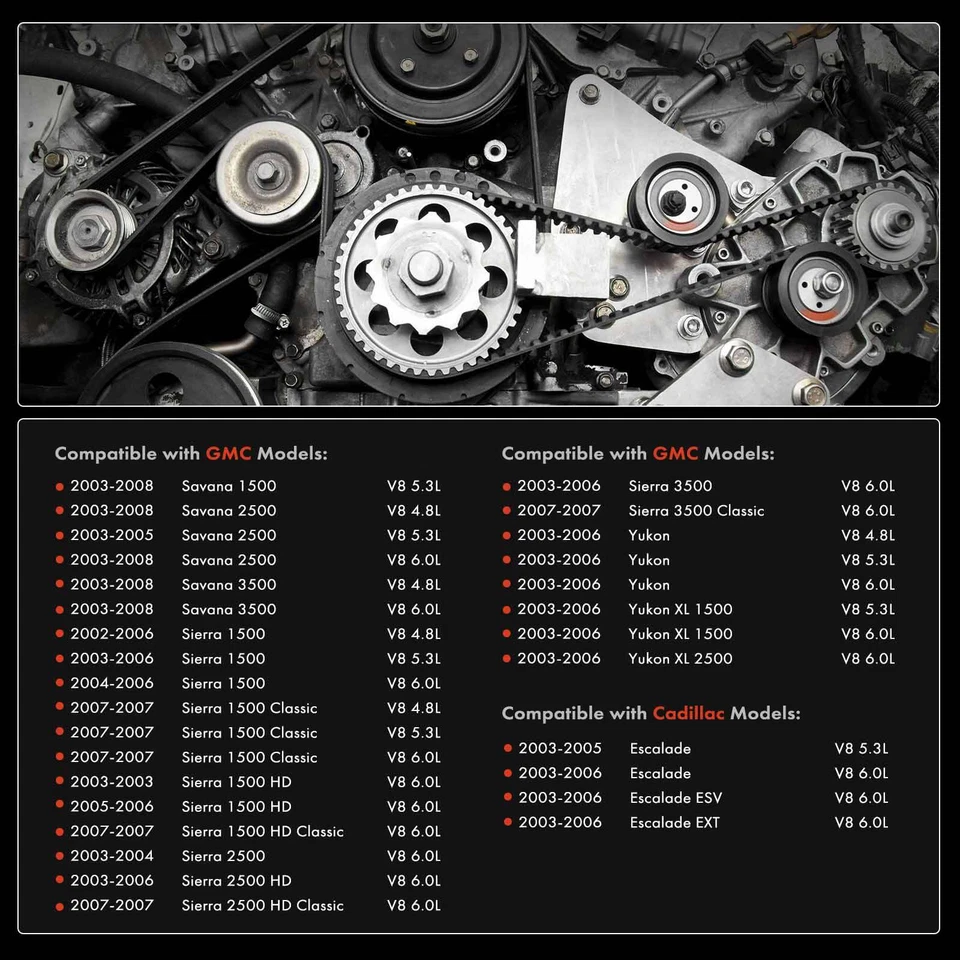 Compatible with GMC Models:

• 2003-2008 Savana 1500 V8 5.3L
• 2003-2008 Savana 2500 V8 4.8L
• 2003-2005 Savana 2500 V8 5.3L
• 2003-2008 Savana 2500 V8 6.0L
• 2003-2008 Savana 3500 V8 4.8L
• 2003-2008 Savana 3500 V8 6.0L
• 2002-2006 Sierra 1500 V8 4.8L
• 2003-2006 Sierra 1500 V8 5.3L
• 2004-2006 Sierra 1500 V8 6.0L
• 2007-2007 Sierra 1500 Classic V8 4.8L
• 2007-2007 Sierra 1500 Classic V8 5.3L
• 2007-2007 Sierra 1500 Classic V8 6.0L
• 2003-2003 Sierra 1500 HD V8 6.0L
• 2005-2006 Sierra 1500 HD V8 6.0L
• 2007-2007 Sierra 1500 HD Classic V8 6.0L
• 2003-2004 Sierra 2500 V8 6.0L
• 2003-2006 Sierra 2500 HD V8 6.0L
• 2007-2007 Sierra 2500 HD Classic V8 6.0L

Compatible with GMC Models:

• 2003-2006 Sierra 3500 V8 6.0L
• 2007-2007 Sierra 3500 Classic V8 6.0L
• 2003-2006 Yukon V8 4.8L
• 2003-2006 Yukon V8 5.3L
• 2003-2006 Yukon V8 6.0L
• 2003-2006 Yukon XL 1500 V8 5.3L
• 2003-2006 Yukon XL 1500 V8 6.0L
• 2003-2006 Yukon XL 2500 V8 6.0L

Compatible with Cadillac Models:

• 2003-2005 Escalade V8 5.3L
• 2003-2006 Escalade V8 6.0L
• 2003-2006 Escalade ESV V8 6.0L
• 2003-2006 Escalade EXT V8 6.0L